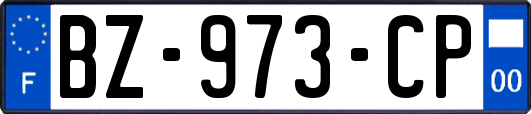 F
BZ-973-CP
00